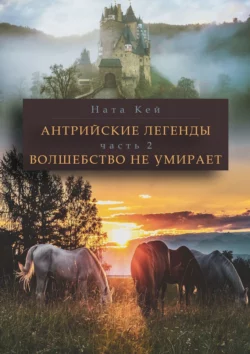 Ната Кей

АНТРИЙСКИЕ ЛЕГЕНДЫ

часть 2

ВОЛШЕБСТВО НЕ УМИРАЕТ